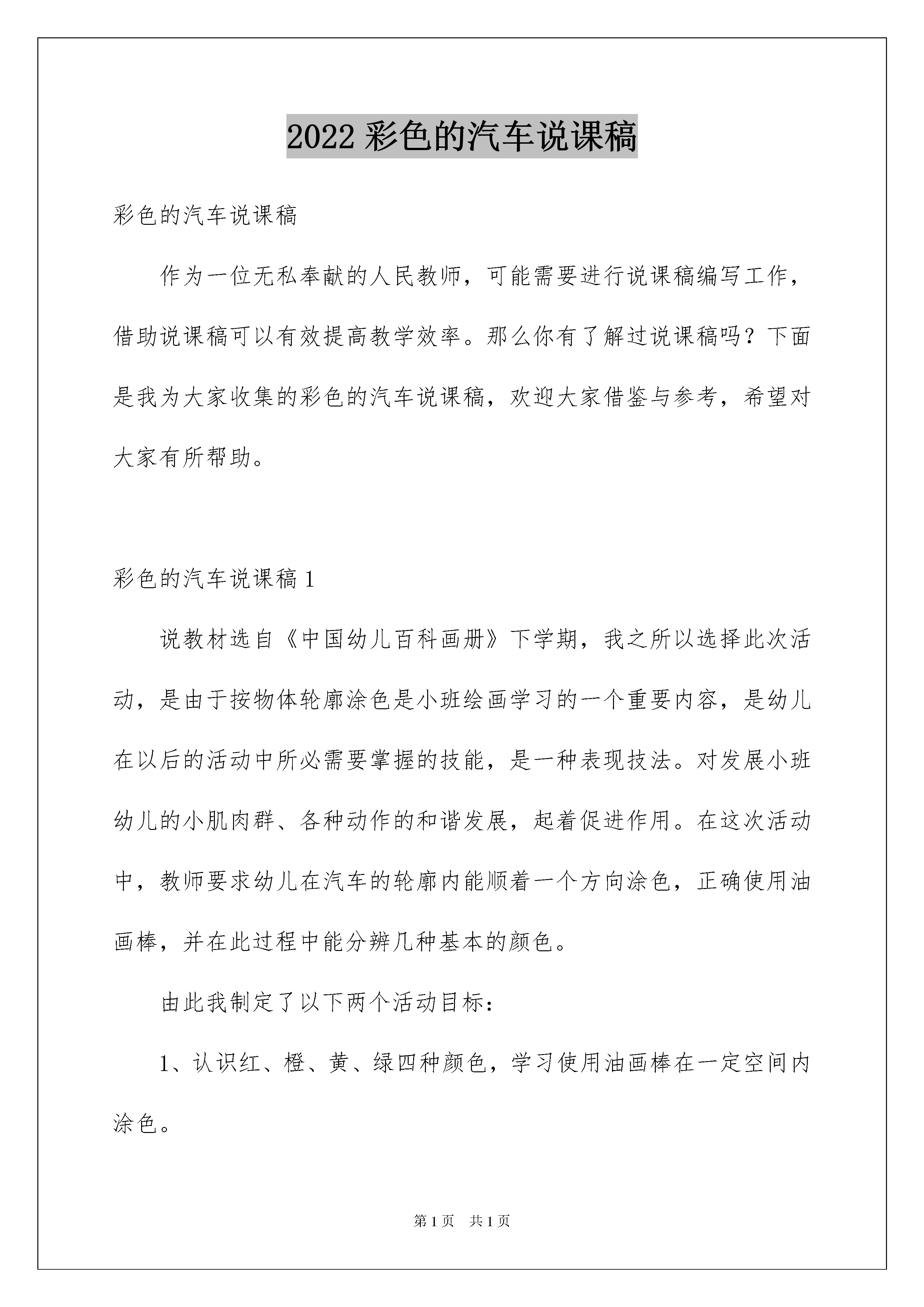 2022 彩色的汽车说课稿

彩色的汽车说课稿

作为一位无私奉献的人民教师，可能需要进行说课稿编写工作，借助说课稿可以有效提高教学效率。那么你有了解过说课稿吗？下面是我为大家收集的彩色的汽车说课稿，欢迎大家借鉴与参考，希望对大家有所帮助。

彩色的汽车说课稿 1

说教材选自《中国幼儿百科画册》下学期，我之所以选择此次活动，是由于按物体轮廓涂色是小班绘画学习的一个重要内容，是幼儿在以后的活动中所必需要掌握的技能，是一种表现技法。对发展小班幼儿的小肌肉群、各种动作的和谐发展，起着促进作用。在这次活动中，教师要求幼儿在汽车的轮廓内能顺着一个方向涂色，正确使用油画棒，并在此过程中能分辨几种基本的颜色。

由此我制定了以下两个活动目标：

1、认识红、橙、黄、绿四种颜色，学习使用油画棒在一定空间内涂色。

第 1 页　共 1 页